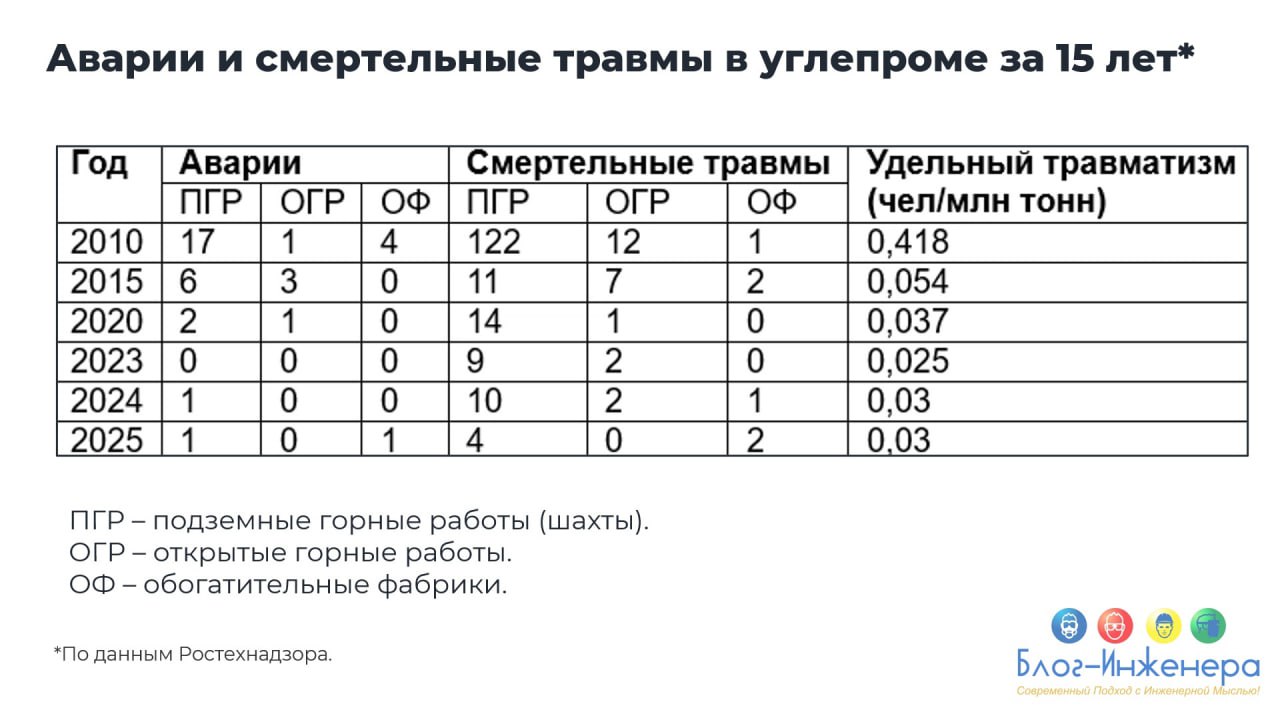 Аварии и смертельные травмы в углепроме за 15 лет*

| Год | Аварии | | | Смертельные травмы | | | Удельный травматизм (чел/млн тонн) |
|---|---|---|---|---|---|---|---|
| | ПГР | ОГР | ОФ | ПГР | ОГР | ОФ | |
| 2010 | 17 | 1 | 4 | 122 | 12 | 1 | 0,418 |
| 2015 | 6 | 3 | 0 | 11 | 7 | 2 | 0,054 |
| 2020 | 2 | 1 | 0 | 14 | 1 | 0 | 0,037 |
| 2023 | 0 | 0 | 0 | 9 | 2 | 0 | 0,025 |
| 2024 | 1 | 0 | 0 | 10 | 2 | 1 | 0,03 |
| 2025 | 1 | 0 | 1 | 4 | 0 | 2 | 0,03 |

ПГР – подземные горные работы (шахты).
ОГР – открытые горные работы.
ОФ – обогатительные фабрики.

*По данным Ростехнадзора.

Блог-Инженера
Современный Подход с Инженерной Мыслью!